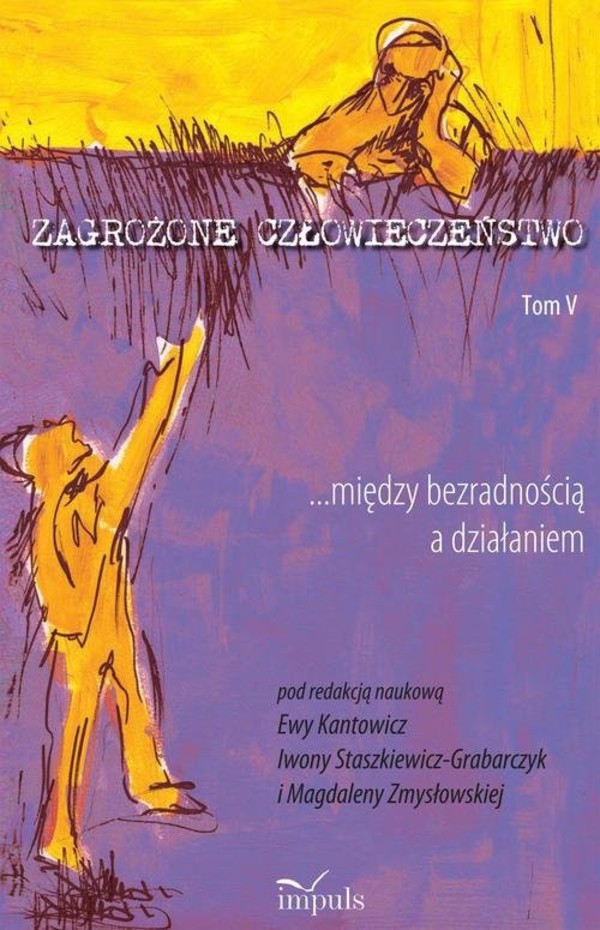 ZAGROŻONE CZŁOWIECZEŃSTWO

Tom V

...między bezradnością a działaniem

pod redakcją naukową
Ewy Kantowicz
Iwony Staszkiewicz-Grabarczyk
i Magdaleny Zmysłowskiej

impuls